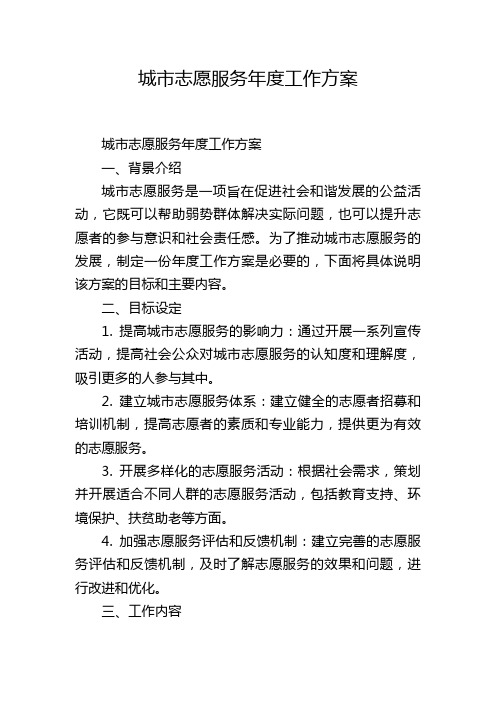 城市志愿服务年度工作方案

城市志愿服务年度工作方案

一、背景介绍

城市志愿服务是一项旨在促进社会和谐发展的公益活动，它既可以帮助弱势群体解决实际问题，也可以提升志愿者的参与意识和社会责任感。为了推动城市志愿服务的发展，制定一份年度工作方案是必要的，下面将具体说明该方案的目标和主要内容。

二、目标设定

1. 提高城市志愿服务的影响力：通过开展一系列宣传活动，提高社会公众对城市志愿服务的认知度和理解度，吸引更多的人参与其中。

2. 建立城市志愿服务体系：建立健全的志愿者招募和培训机制，提高志愿者的素质和专业能力，提供更为有效的志愿服务。

3. 开展多样化的志愿服务活动：根据社会需求，策划并开展适合不同人群的志愿服务活动，包括教育支持、环境保护、扶贫助老等方面。

4. 加强志愿服务评估和反馈机制：建立完善的志愿服务评估和反馈机制，及时了解志愿服务的效果和问题，进行改进和优化。

三、工作内容